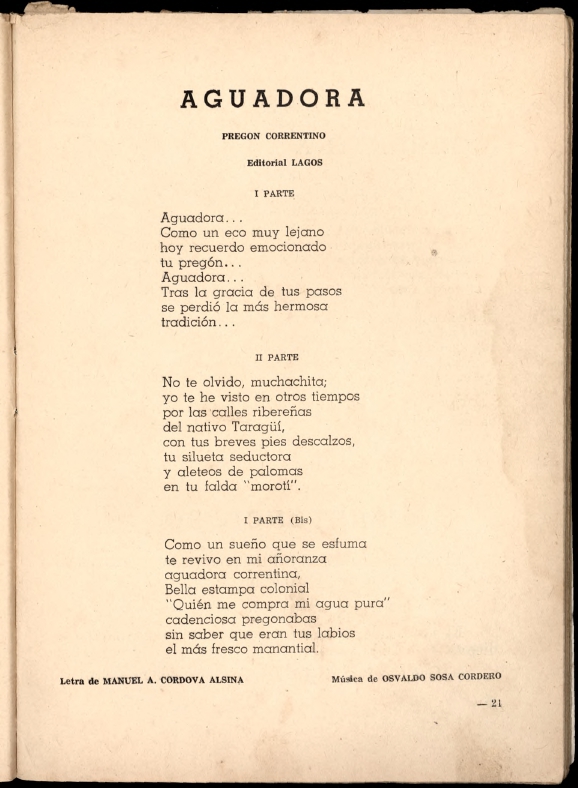 AGUADORA

PREGON CORRENTINO

Editorial LAGOS

I PARTE

Aguadora...
Como un eco muy lejano
hoy recuerdo emocionado
tu pregón...
Aguadora...
Tras la gracia de tus pasos
se perdió la más hermosa
tradición...

II PARTE

No te olvido, muchachita;
yo te he visto en otros tiempos
por las calles ribereñas
del nativo Taragüí,
con tus breves pies descalzos,
tu silueta seductora
y aleteos de palomas
en tu falda "morotí".

I PARTE (Bis)

Como un sueño que se esfuma
te revivo en mi añoranza
aguadora correntina,
Bella estampa colonial
"Quién me compra mi agua pura"
cadenciosa pregonabas
sin saber que eran tus labios
el más fresco manantial.

Letra de MANUEL A. CORDOVA ALSINA

Música de OSVALDO SOSA CORDERO

— 21